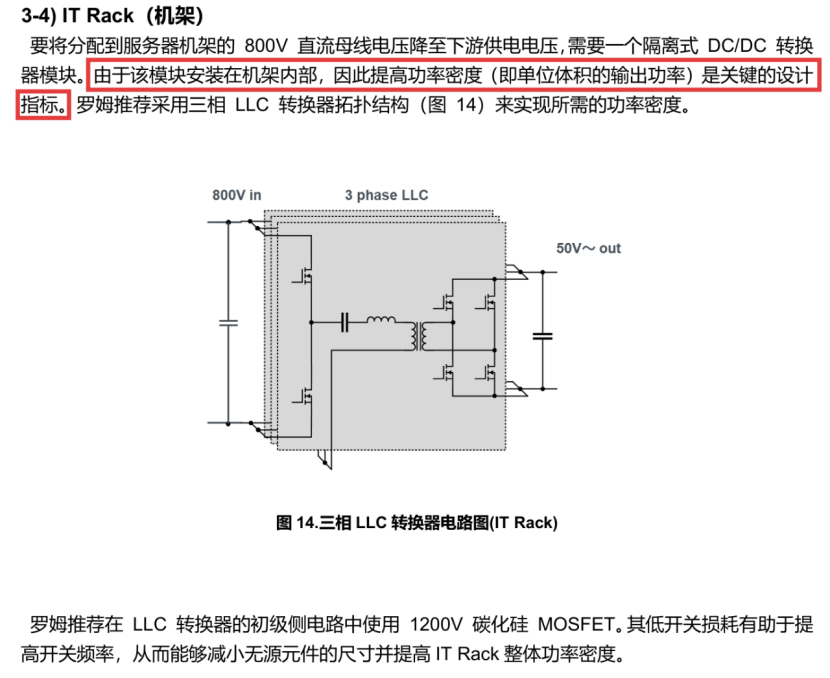 3-4) IT Rack（机架）

要将分配到服务器机架的800V直流母线电压降至下游供电电压,需要一个隔离式DC/DC转换器模块。由于该模块安装在机架内部，因此提高功率密度（即单位体积的输出功率）是关键的设计指标。罗姆推荐采用三相LLC转换器拓扑结构（图14）来实现所需的功率密度。

800V in

3 phase LLC

50V～ out

图14.三相LLC转换器电路图(IT Rack)

罗姆推荐在LLC转换器的初级侧电路中使用1200V碳化硅MOSFET。其低开关损耗有助于提高开关频率，从而能够减小无源元件的尺寸并提高IT Rack整体功率密度。